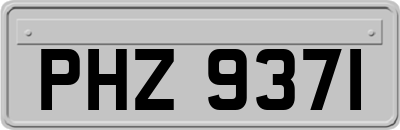 PHZ 9371